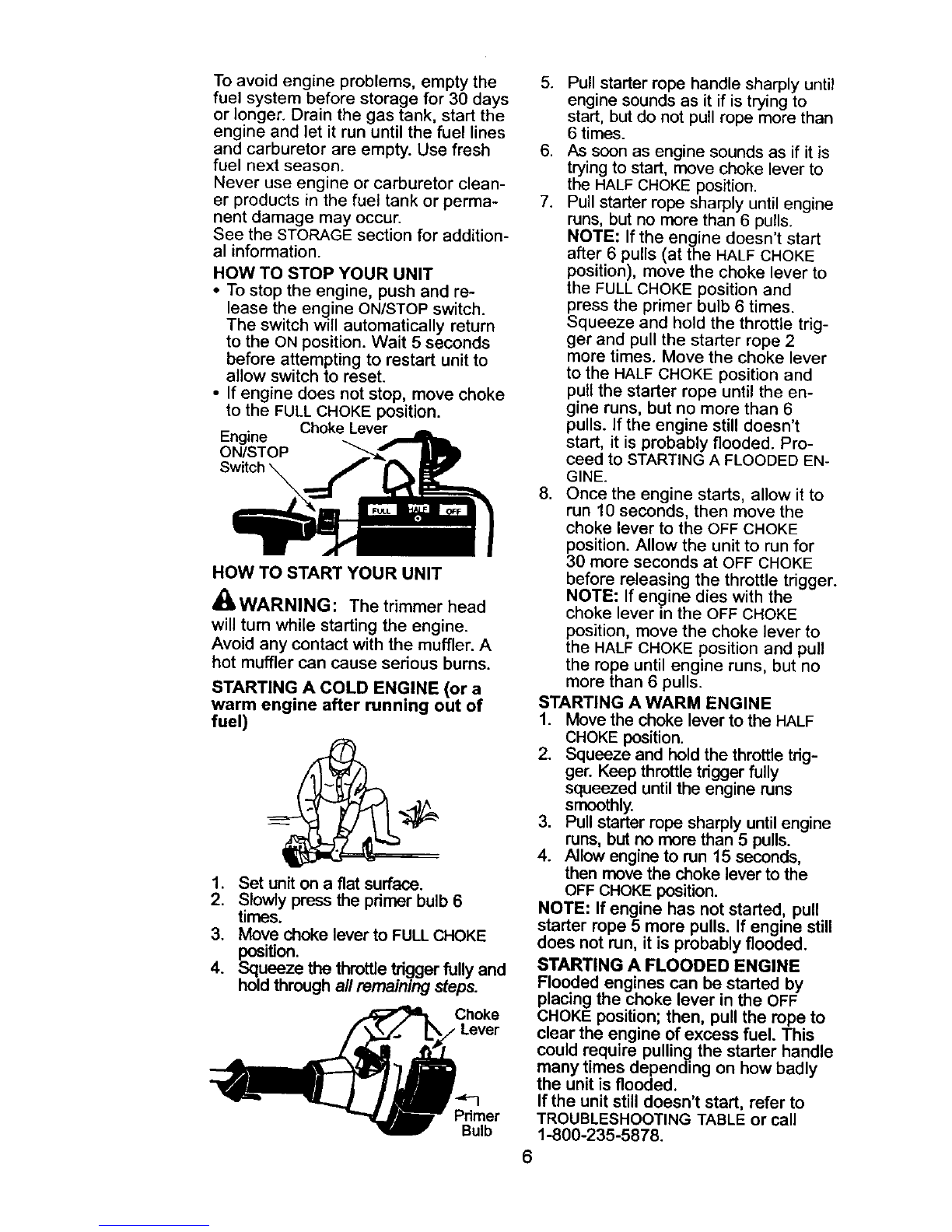 To avoid engine problems, empty the fuel system before storage for 30 days or longer. Drain the gas tank, start the engine and let it run until the fuel lines and carburetor are empty. Use fresh fuel next season.
Never use engine or carburetor cleaner products in the fuel tank or permanent damage may occur.
See the STORAGE section for additional information.

HOW TO STOP YOUR UNIT
• To stop the engine, push and release the engine ON/STOP switch. The switch will automatically return to the ON position. Wait 5 seconds before attempting to restart unit to allow switch to reset.
• If engine does not stop, move choke to the FULL CHOKE position.

Engine ON/STOP Switch
Choke Lever
FULL
HALF
OFF

HOW TO START YOUR UNIT

WARNING: The trimmer head will turn while starting the engine. Avoid any contact with the muffler. A hot muffler can cause serious burns.

STARTING A COLD ENGINE (or a warm engine after running out of fuel)

1. Set unit on a flat surface.
2. Slowly press the primer bulb 6 times.
3. Move choke lever to FULL CHOKE position.
4. Squeeze the throttle trigger fully and hold through all remaining steps.

Choke Lever
Primer Bulb

5. Pull starter rope handle sharply until engine sounds as it if is trying to start, but do not pull rope more than 6 times.
6. As soon as engine sounds as if it is trying to start, move choke lever to the HALF CHOKE position.
7. Pull starter rope sharply until engine runs, but no more than 6 pulls.
NOTE: If the engine doesn't start after 6 pulls (at the HALF CHOKE position), move the choke lever to the FULL CHOKE position and press the primer bulb 6 times. Squeeze and hold the throttle trigger and pull the starter rope 2 more times. Move the choke lever to the HALF CHOKE position and pull the starter rope until the engine runs, but no more than 6 pulls. If the engine still doesn't start, it is probably flooded. Proceed to STARTING A FLOODED ENGINE.
8. Once the engine starts, allow it to run 10 seconds, then move the choke lever to the OFF CHOKE position. Allow the unit to run for 30 more seconds at OFF CHOKE before releasing the throttle trigger.
NOTE: If engine dies with the choke lever in the OFF CHOKE position, move the choke lever to the HALF CHOKE position and pull the rope until engine runs, but no more than 6 pulls.

STARTING A WARM ENGINE
1. Move the choke lever to the HALF CHOKE position.
2. Squeeze and hold the throttle trigger. Keep throttle trigger fully squeezed until the engine runs smoothly.
3. Pull starter rope sharply until engine runs, but no more than 5 pulls.
4. Allow engine to run 15 seconds, then move the choke lever to the OFF CHOKE position.
NOTE: If engine has not started, pull starter rope 5 more pulls. If engine still does not run, it is probably flooded.

STARTING A FLOODED ENGINE
Flooded engines can be started by placing the choke lever in the OFF CHOKE position; then, pull the rope to clear the engine of excess fuel. This could require pulling the starter handle many times depending on how badly the unit is flooded.
If the unit still doesn't start, refer to TROUBLESHOOTING TABLE or call 1-800-235-5878.

6